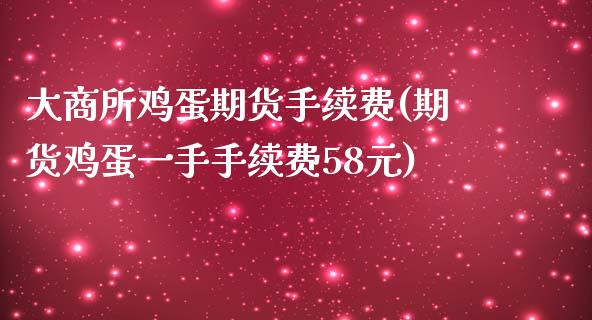 大商所鸡蛋期货手续费(期货鸡蛋一手手续费58元)